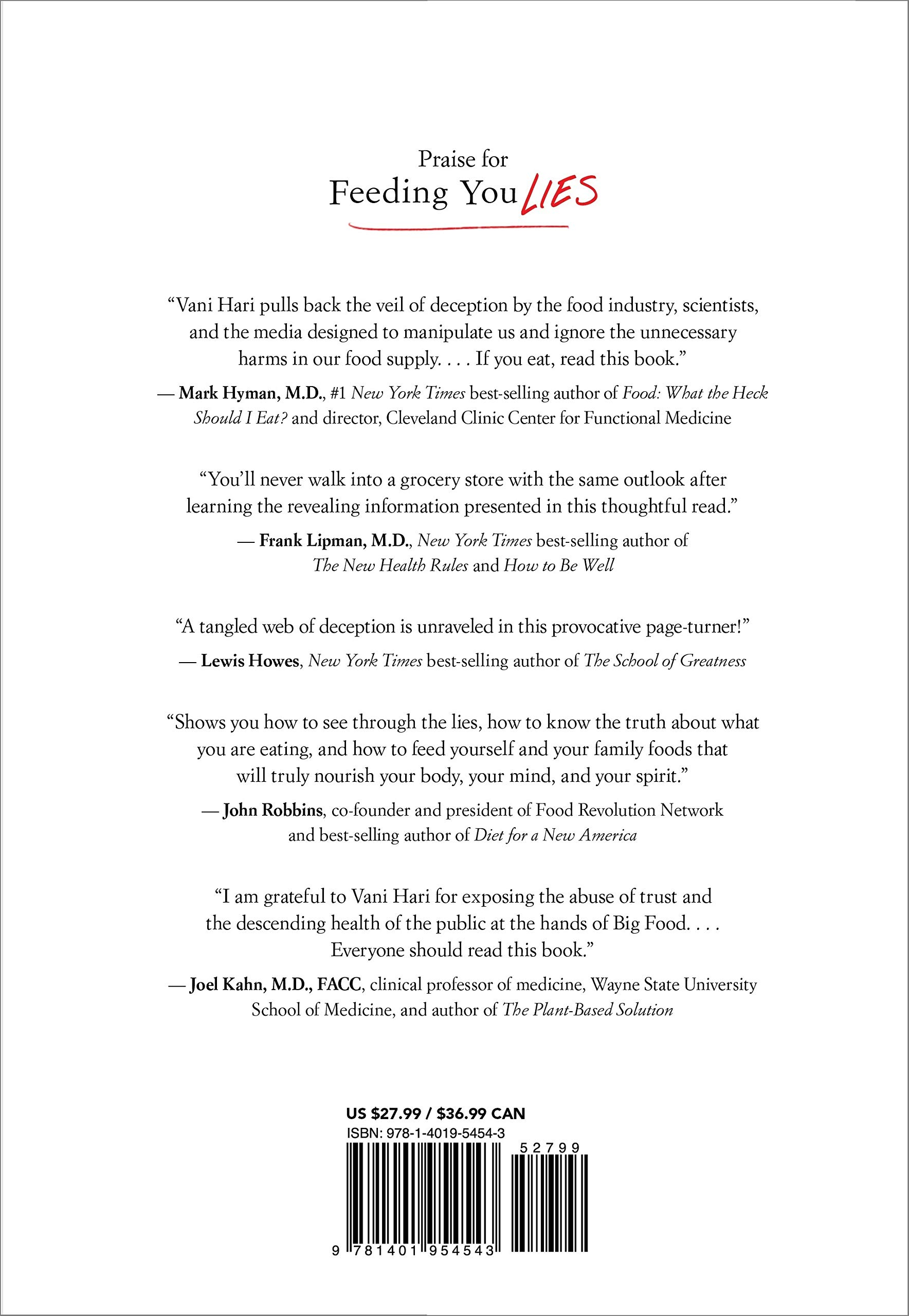 Praise for
Feeding You LIES

"Vani Hari pulls back the veil of deception by the food industry, scientists, and the media designed to manipulate us and ignore the unnecessary harms in our food supply. . . . If you eat, read this book."

— Mark Hyman, M.D., #1 New York Times best-selling author of Food: What the Heck Should I Eat? and director, Cleveland Clinic Center for Functional Medicine

"You'll never walk into a grocery store with the same outlook after learning the revealing information presented in this thoughtful read."

— Frank Lipman, M.D., New York Times best-selling author of The New Health Rules and How to Be Well

"A tangled web of deception is unraveled in this provocative page-turner!"

— Lewis Howes, New York Times best-selling author of The School of Greatness

"Shows you how to see through the lies, how to know the truth about what you are eating, and how to feed yourself and your family foods that will truly nourish your body, your mind, and your spirit."

— John Robbins, co-founder and president of Food Revolution Network and best-selling author of Diet for a New America

"I am grateful to Vani Hari for exposing the abuse of trust and the descending health of the public at the hands of Big Food. . . . Everyone should read this book."

— Joel Kahn, M.D., FACC, clinical professor of medicine, Wayne State University School of Medicine, and author of The Plant-Based Solution

US $27.99 / $36.99 CAN
ISBN: 978-1-4019-5454-3
52799
9 781401 954543